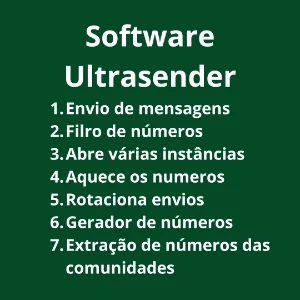 Software Ultrasender

1. Envio de mensagens
2. Filro de números
3. Abre várias instâncias
4. Aquece os numeros
5. Rotaciona envios
6. Gerador de números
7. Extração de números das comunidades